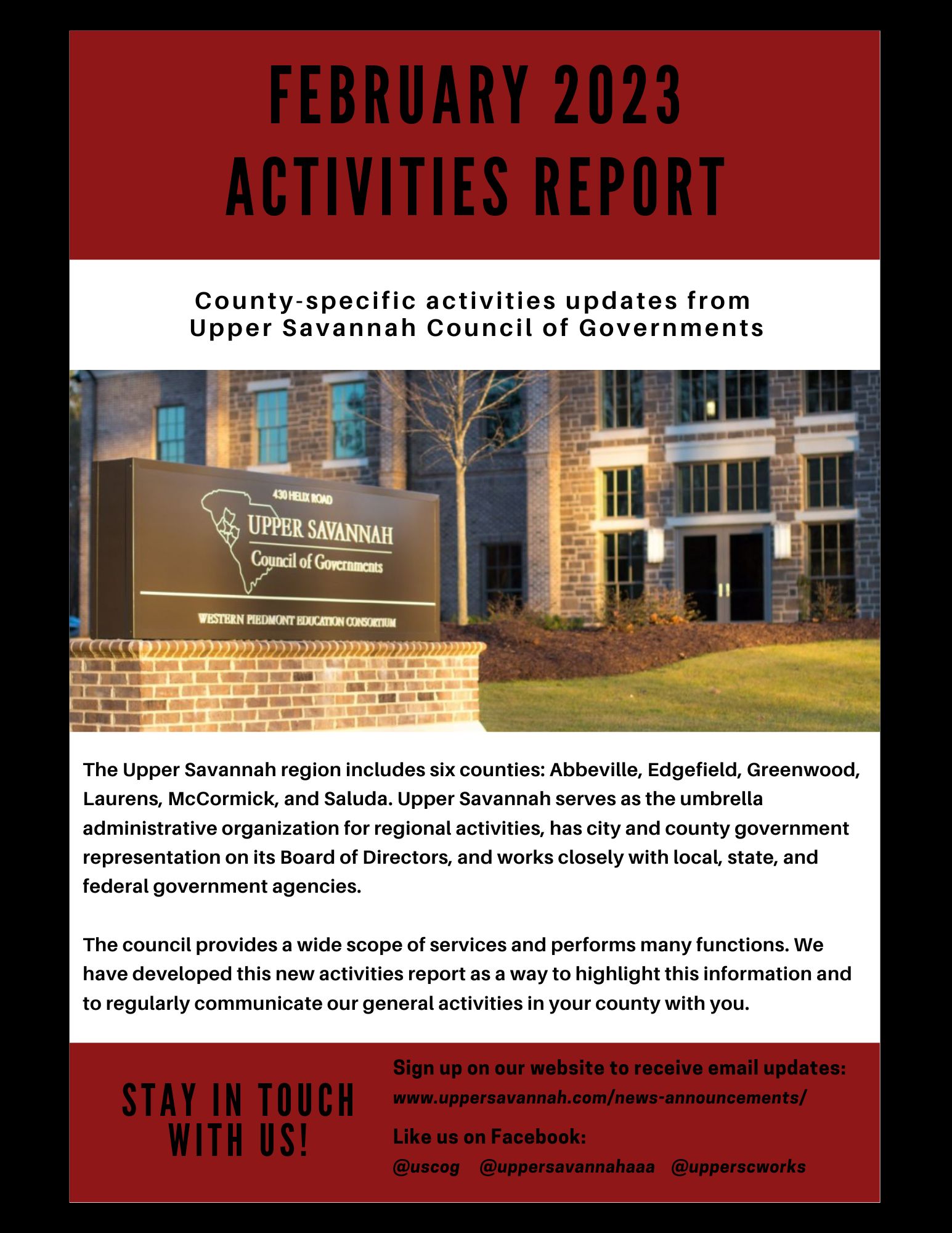 FEBRUARY 2023
ACTIVITIES REPORT

County-specific activities updates from Upper Savannah Council of Governments

430 HELIX ROAD
UPPER SAVANNAH
Council of Governments
WESTERN PIEDMONT EDUCATION CONSORTIUM

The Upper Savannah region includes six counties: Abbeville, Edgefield, Greenwood, Laurens, McCormick, and Saluda. Upper Savannah serves as the umbrella administrative organization for regional activities, has city and county government representation on its Board of Directors, and works closely with local, state, and federal government agencies.

The council provides a wide scope of services and performs many functions. We have developed this new activities report as a way to highlight this information and to regularly communicate our general activities in your county with you.

STAY IN TOUCH WITH US!

Sign up on our website to receive email updates:
www.uppersavannah.com/news-announcements/

Like us on Facebook:
@uscog @uppersavannahaaa @upperscworks